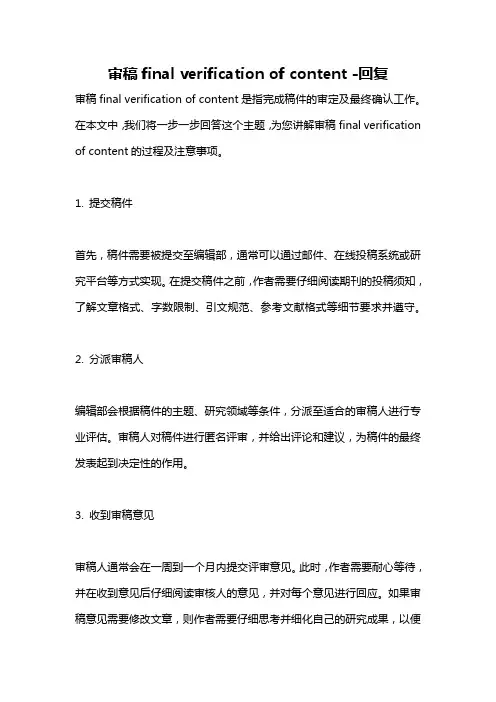 审稿 final verification of content -回复

审稿 final verification of content 是指完成稿件的审定及最终确认工作。在本文中，我们将一步一步回答这个主题，为您讲解审稿 final verification of content 的过程及注意事项。

1. 提交稿件

首先，稿件需要被提交至编辑部，通常可以通过邮件、在线投稿系统或研究平台等方式实现。在提交稿件之前，作者需要仔细阅读期刊的投稿须知，了解文章格式、字数限制、引文规范、参考文献格式等细节要求并遵守。

2. 分派审稿人

编辑部会根据稿件的主题、研究领域等条件，分派至适合的审稿人进行专业评估。审稿人对稿件进行匿名评审，并给出评论和建议，为稿件的最终发表起到决定性的作用。

3. 收到审稿意见

审稿人通常会在一周到一个月内提交评审意见。此时，作者需要耐心等待，并在收到意见后仔细阅读审核人的意见，并对每个意见进行回应。如果审稿意见需要修改文章，则作者需要仔细思考并细化自己的研究成果，以便